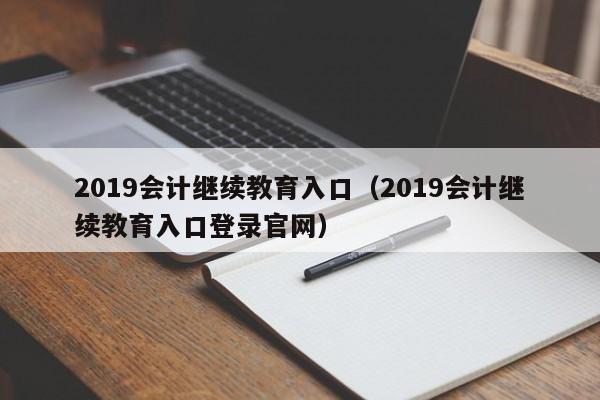 2019会计继续教育入口（2019会计继续教育入口登录官网）